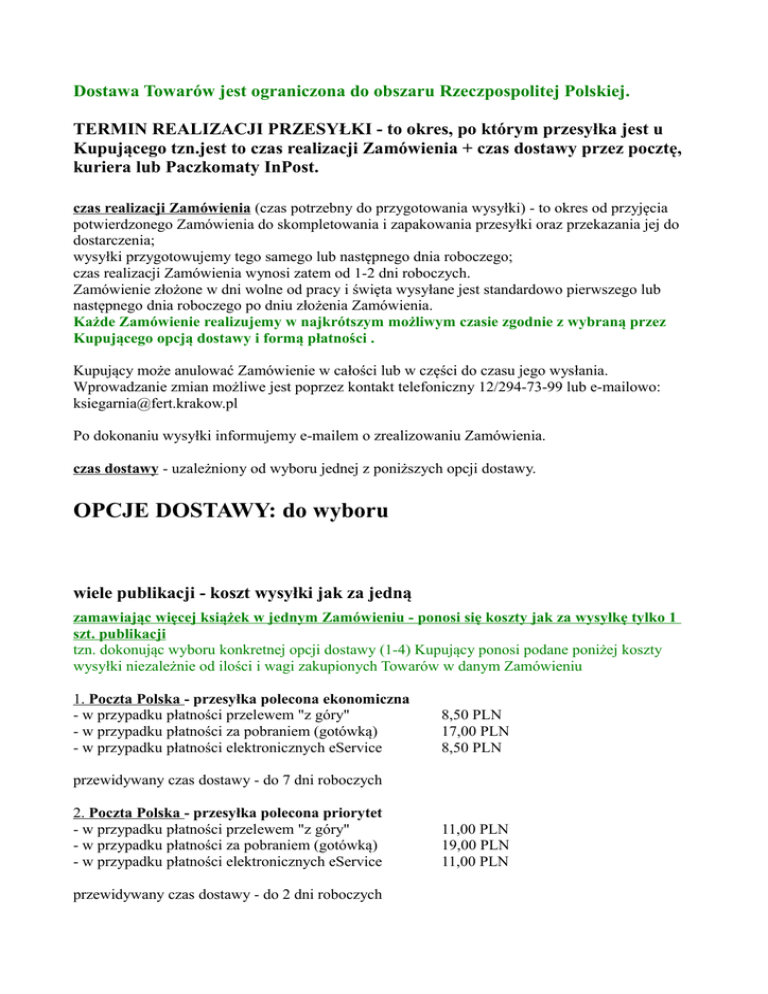 Dostawa Towarów jest ograniczona do obszaru Rzeczpospolitej Polskiej.

TERMIN REALIZACJI PRZESYŁKI - to okres, po którym przesyłka jest u Kupującego tzn.jest to czas realizacji Zamówienia + czas dostawy przez pocztę, kuriera lub Paczkomaty InPost.

czas realizacji Zamówienia (czas potrzebny do przygotowania wysyłki) - to okres od przyjęcia potwierdzonego Zamówienia do skompletowania i zapakowania przesyłki oraz przekazania jej do dostarczenia;
wysyłki przygotowujemy tego samego lub następnego dnia roboczego;
czas realizacji Zamówienia wynosi zatem od 1-2 dni roboczych.
Zamówienie złożone w dni wolne od pracy i święta wysyłane jest standardowo pierwszego lub następnego dnia roboczego po dniu złożenia Zamówienia.
Każde Zamówienie realizujemy w najkrótszym możliwym czasie zgodnie z wybraną przez Kupującego opcją dostawy i formą płatności .

Kupujący może anulować Zamówienie w całości lub w części do czasu jego wysłania. Wprowadzanie zmian możliwe jest poprzez kontakt telefoniczny 12/294-73-99 lub e-mailowo: ksiegarnia@fert.krakow.pl

Po dokonaniu wysyłki informujemy e-mailem o zrealizowaniu Zamówienia.

czas dostawy - uzależniony od wyboru jednej z poniższych opcji dostawy.

OPCJE DOSTAWY: do wyboru

wiele publikacji - koszt wysyłki jak za jedną

zamawiając więcej książek w jednym Zamówieniu - ponosi się koszty jak za wysyłkę tylko 1 szt. publikacji
tzn. dokonując wyboru konkretnej opcji dostawy (1-4) Kupujący ponosi podane poniżej koszty wysyłki niezależnie od ilości i wagi zakupionych Towarów w danym Zamówieniu

1. Poczta Polska - przesyłka polecona ekonomiczna
- w przypadku płatności przelewem "z góry" 8,50 PLN
- w przypadku płatności za pobraniem (gotówką) 17,00 PLN
- w przypadku płatności elektronicznych eService 8,50 PLN

przewidywany czas dostawy - do 7 dni roboczych

2. Poczta Polska - przesyłka polecona priorytet
- w przypadku płatności przelewem "z góry" 11,00 PLN
- w przypadku płatności za pobraniem (gotówką) 19,00 PLN
- w przypadku płatności elektronicznych eService 11,00 PLN

przewidywany czas dostawy - do 2 dni roboczych